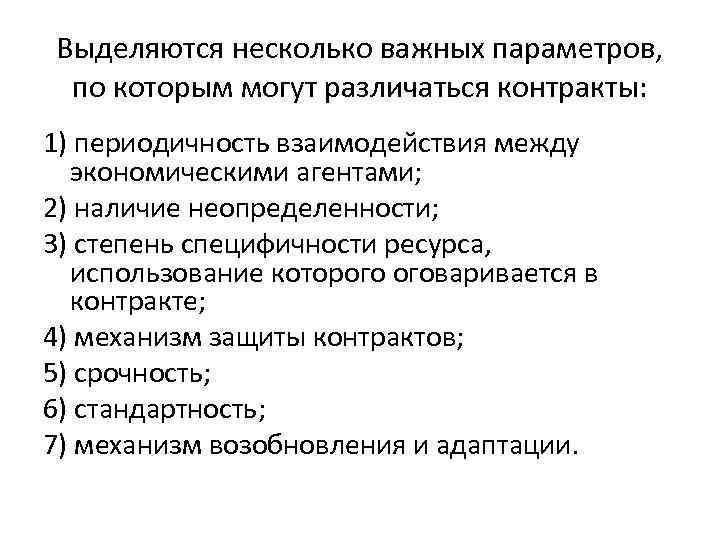 Выделяются несколько важных параметров, по которым могут различаться контракты:

1) периодичность взаимодействия между экономическими агентами;

2) наличие неопределенности;

3) степень специфичности ресурса, использование которого оговаривается в контракте;

4) механизм защиты контрактов;

5) срочность;

6) стандартность;

7) механизм возобновления и адаптации.